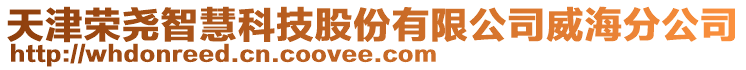 天津荣尧智慧科技股份有限公司威海分公司
http://whdonreed.cn.coovee.com